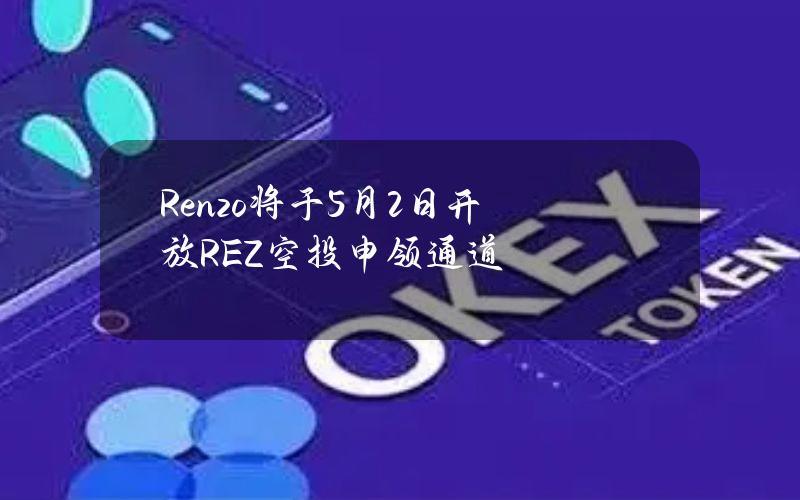 Renzo将于5月2日开放REZ空投申领通道

OKEX
TOKEN